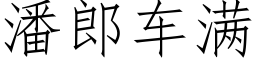 潘郎车满